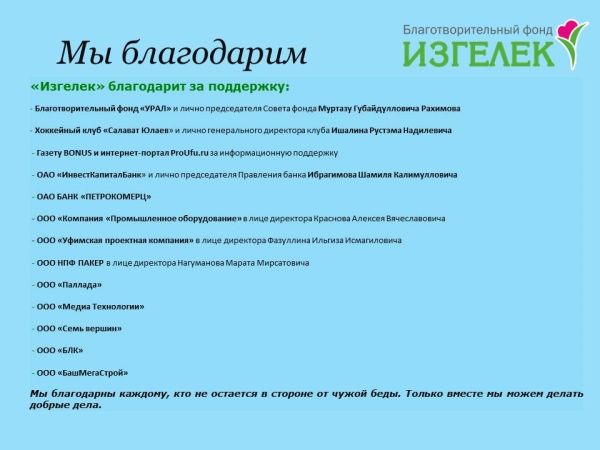 Мы благодарим

Благотворительный фонд
ИЗГЕЛЕК

«Изгелек» благодарит за поддержку:

- Благотворительный фонд «УРАЛ» и лично председателя Совета фонда Муртазу Губайдулловича Рахимова

- Хоккейный клуб «Салават Юлаев» и лично генерального директора клуба Ишалина Рустэма Надилевича

- Газету BONUS и интернет-портал ProUfu.ru за информационную поддержку

- ОАО «ИнвестКапиталБанк» и лично председателя Правления банка Ибрагимова Шамиля Калимулловича

- ОАО БАНК «ПЕТРОКОМЕРЦ»

- ООО «Компания «Промышленное оборудование» в лице директора Краснова Алексея Вячеславовича

- ООО «Уфимская проектная компания» в лице директора Фазуллина Ильгиза Исмагиловича

- ООО НПФ ПАКЕР в лице директора Нагуманова Марата Мирсатовича

- ООО «Паллада»

- ООО «Медиа Технологии»

- ООО «Семь вершин»

- ООО «БЛК»

- ООО «БашМегаСтрой»

Мы благодарны каждому, кто не остается в стороне от чужой беды. Только вместе мы можем делать добрые дела.